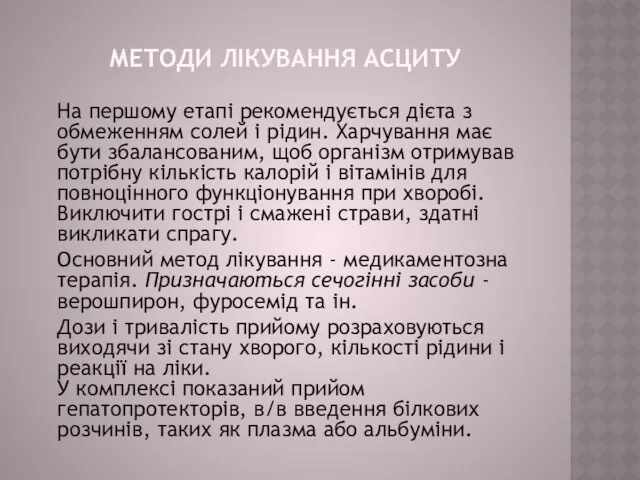 МЕТОДИ ЛІКУВАННЯ АСЦИТУ

На першому етапі рекомендується дієта з обмеженням солей і рідин. Харчування має бути збалансованим, щоб організм отримував потрібну кількість калорій і вітамінів для повноцінного функціонування при хворобі. Виключити гострі і смажені страви, здатні викликати спрагу.

Основний метод лікування - медикаментозна терапія. Призначаються сечогінні засоби - верошпирон, фуросемід та ін.

Дози і тривалість прийому розраховуються виходячи зі стану хворого, кількості рідини і реакції на ліки.
У комплексі показаний прийом гепатопротекторів, в/в введення білкових розчинів, таких як плазма або альбуміни.